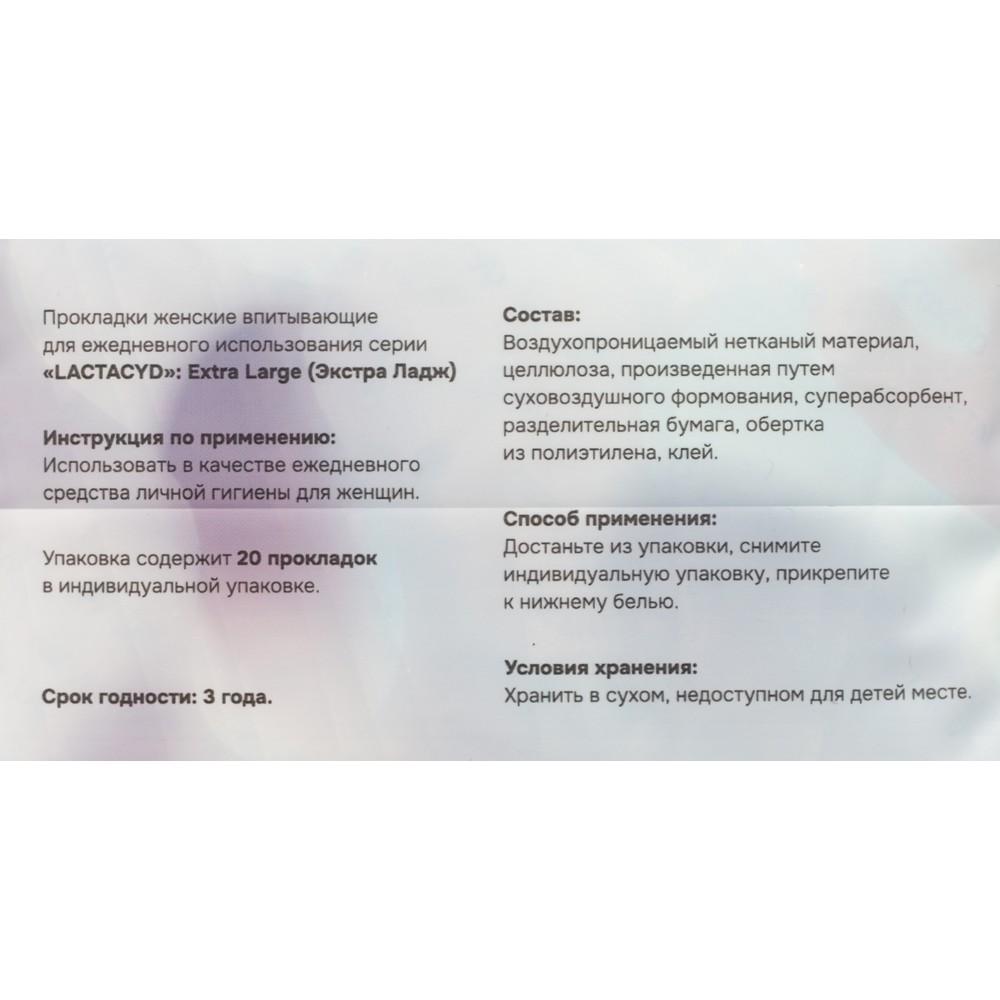 Прокладки женские впитывающие для ежедневного использования серии «LACTACYD»: Extra Large (Экстра Ладж)

Инструкция по применению:
Использовать в качестве ежедневного средства личной гигиены для женщин.

Упаковка содержит 20 прокладок в индивидуальной упаковке.

Срок годности: 3 года.

Состав:
Воздухопроницаемый нетканый материал, целлюлоза, произведенная путем суховоздушного формования, суперабсорбент, разделительная бумага, обертка из полиэтилена, клей.

Способ применения:
Достаньте из упаковки, снимите индивидуальную упаковку, прикрепите к нижнему белью.

Условия хранения:
Хранить в сухом, недоступном для детей месте.